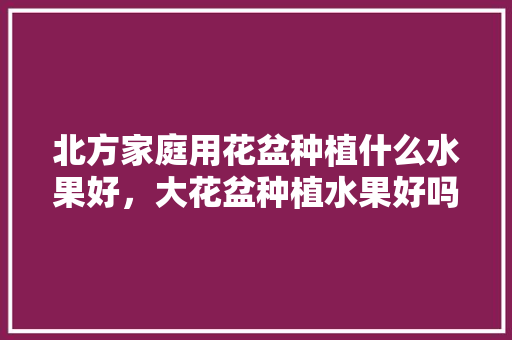 北方家庭用花盆种植什么水果好，大花盆种植水果好吗